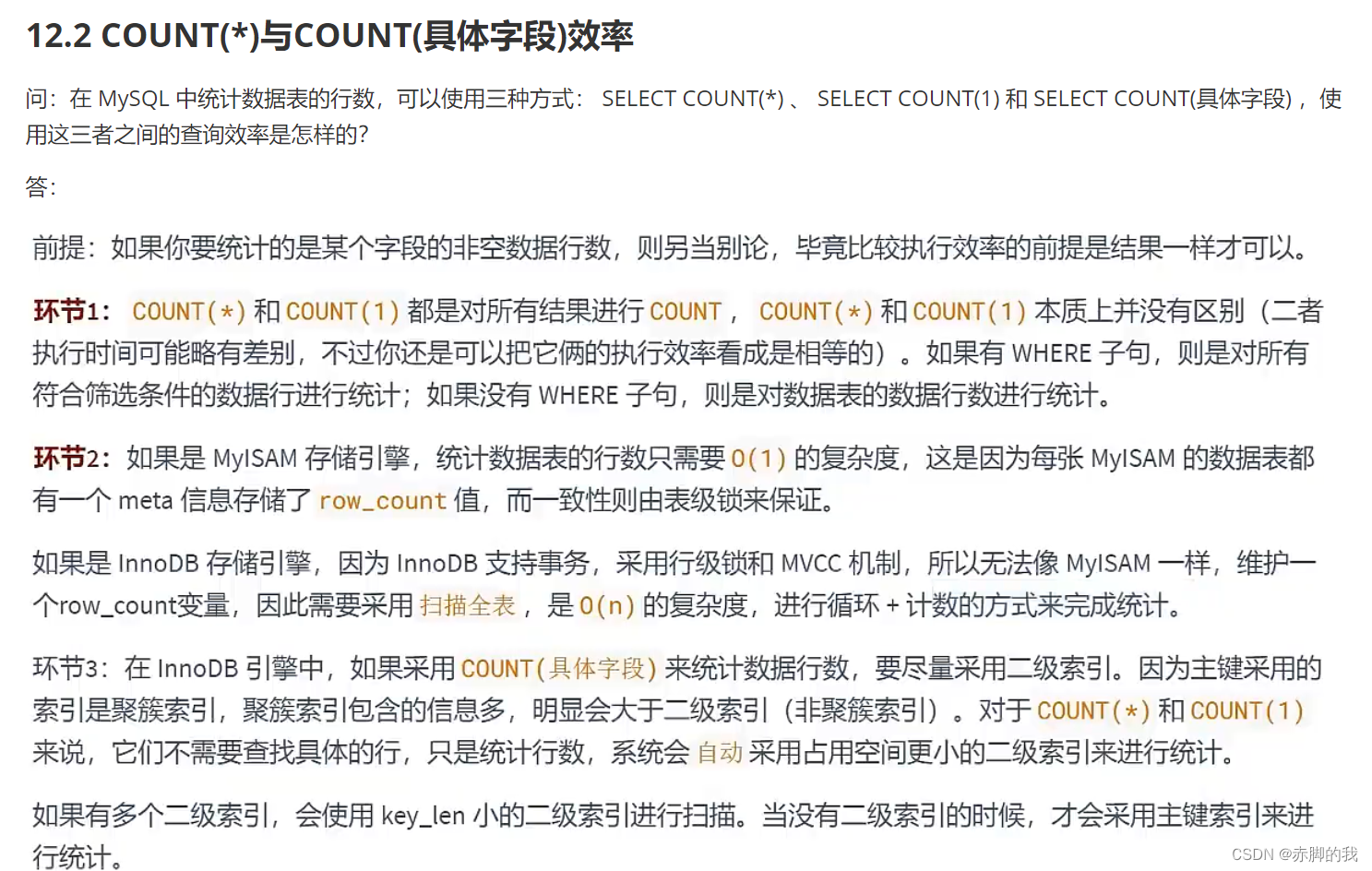 12.2 COUNT(*)与COUNT(具体字段)效率

问：在 MySQL 中统计数据表的行数，可以使用三种方式： SELECT COUNT(*) 、 SELECT COUNT(1) 和 SELECT COUNT(具体字段) ，使用这三者之间的查询效率是怎样的?

答：

前提：如果你要统计的是某个字段的非空数据行数，则另当别论，毕竟比较执行效率的前提是结果一样才可以。

环节1： COUNT(*) 和 COUNT(1) 都是对所有结果进行 COUNT ， COUNT(*) 和 COUNT(1) 本质上并没有区别（二者执行时间可能略有差别，不过你还是可以把它俩的执行效率看成是相等的）。如果有 WHERE 子句，则是对所有符合筛选条件的数据行进行统计；如果没有 WHERE 子句，则是对数据表的数据行数进行统计。

环节2：如果是 MyISAM 存储引擎，统计数据表的行数只需要 O(1) 的复杂度，这是因为每张 MyISAM 的数据表都有一个 meta 信息存储了 row_count 值，而一致性则由表级锁来保证。

如果是 InnoDB 存储引擎，因为 InnoDB 支持事务，采用行级锁和 MVCC 机制，所以无法像 MyISAM 一样，维护一个row_count变量，因此需要采用 扫描全表 ，是 O(n) 的复杂度，进行循环 + 计数的方式来完成统计。

环节3：在 InnoDB 引擎中，如果采用 COUNT(具体字段) 来统计数据行数，要尽量采用二级索引。因为主键采用的索引是聚簇索引，聚簇索引包含的信息多，明显会大于二级索引（非聚簇索引）。对于 COUNT(*) 和 COUNT(1) 来说，它们不需要查找具体的行，只是统计行数，系统会 自动 采用占用空间更小的二级索引来进行统计。

如果有多个二级索引，会使用 key_len 小的二级索引进行扫描。当没有二级索引的时候，才会采用主键索引来进行统计。

CSDN @赤脚的我